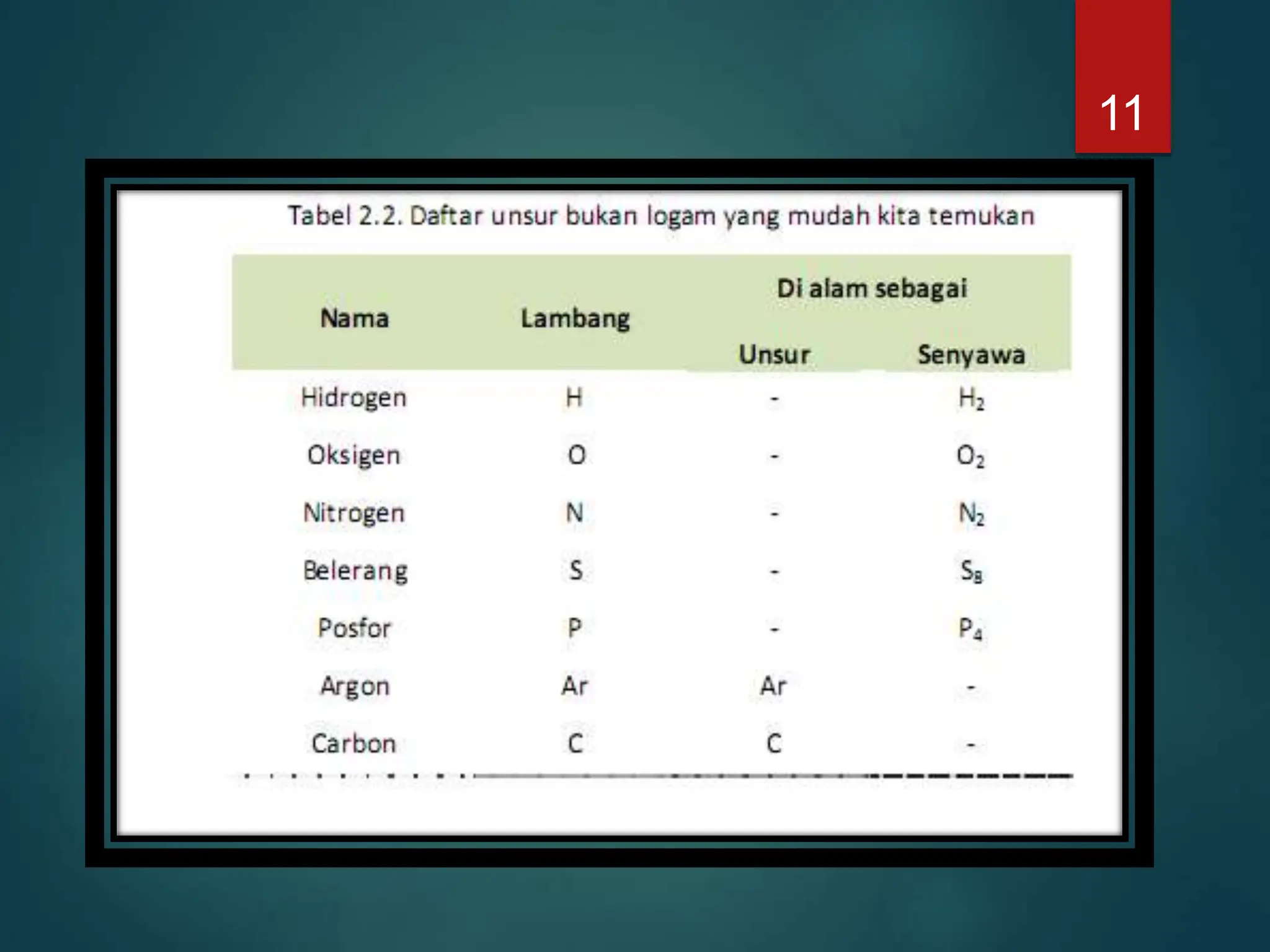 11

Tabel 2.2. Daftar unsur bukan logam yang mudah kita temukan

| Nama | Lambang | Di alam sebagai Unsur | Di alam sebagai Senyawa |
|---|---|---|---|
| Hidrogen | H | - | $H_2$ |
| Oksigen | O | - | $O_2$ |
| Nitrogen | N | - | $N_2$ |
| Belerang | S | - | $S_8$ |
| Posfor | P | - | $P_4$ |
| Argon | Ar | Ar | - |
| Carbon | C | C | - |